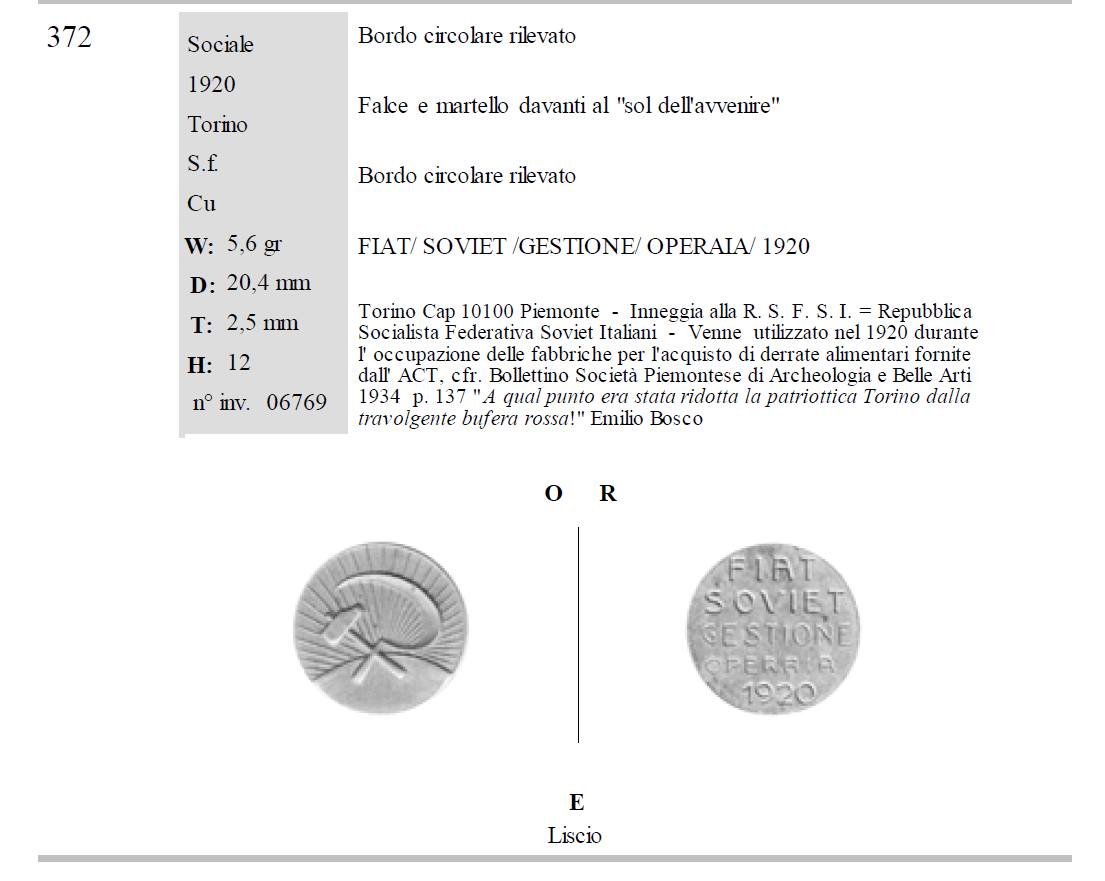 372

Sociale
1920
Torino
S.f.
Cu
W: 5,6 gr
D: 20,4 mm
T: 2,5 mm
H: 12
n° inv. 06769

Bordo circolare rilevato

Falce e martello davanti al "sol dell'avvenire"

Bordo circolare rilevato

FIAT/ SOVIET /GESTIONE/ OPERAIA/ 1920

Torino Cap 10100 Piemonte - Inneggia alla R. S. F. S. I. = Repubblica Socialista Federativa Soviet Italiani - Venne utilizzato nel 1920 durante l' occupazione delle fabbriche per l'acquisto di derrate alimentari fornite dall' ACT, cfr. Bollettino Società Piemontese di Archeologia e Belle Arti 1934 p. 137 "A qual punto era stata ridotta la patriottica Torino dalla travolgente bufera rossa!" Emilio Bosco

O R

FIAT
SOVIET
GESTIONE
OPERAIA
1920

E
Liscio